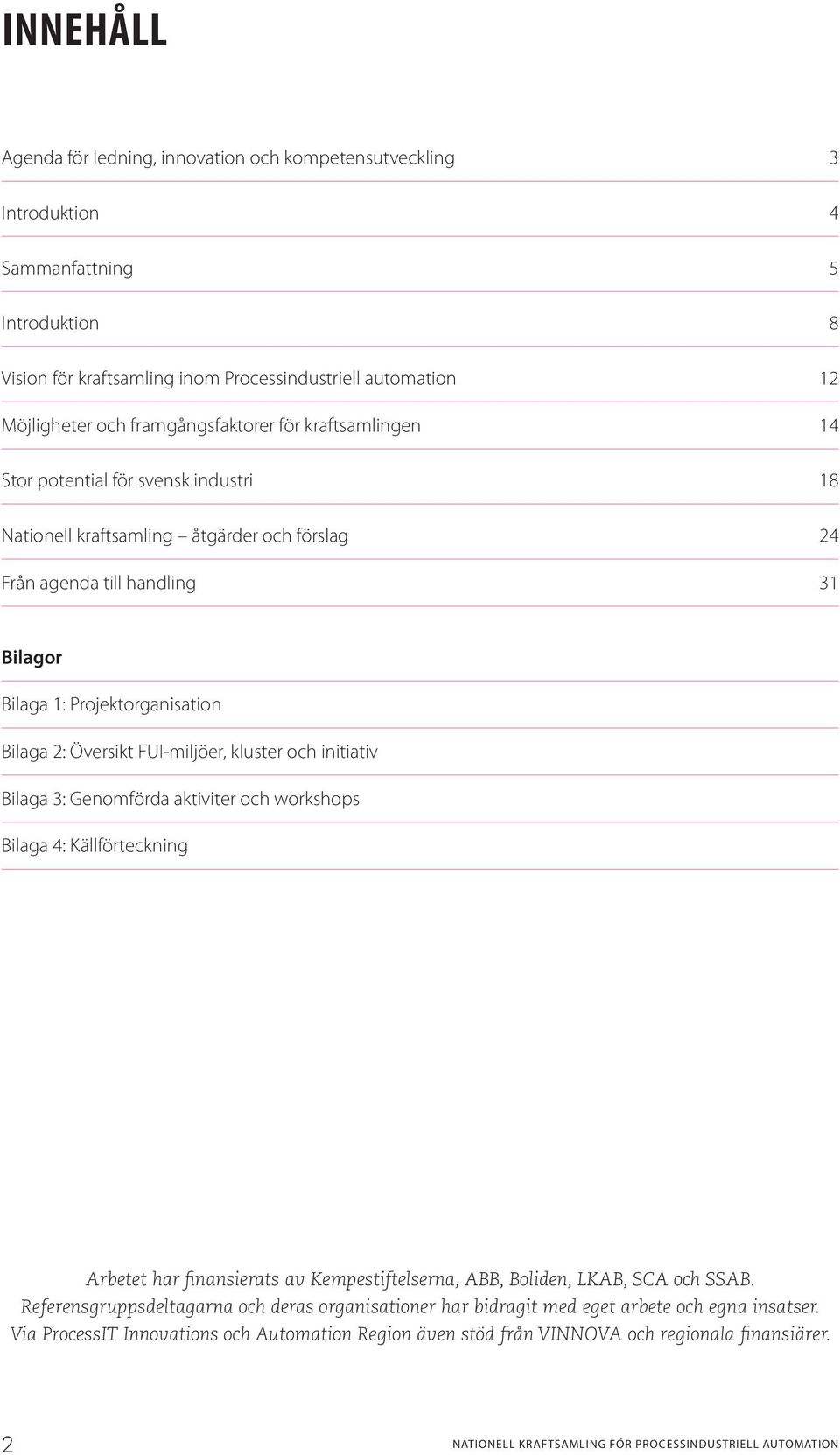 INNEHÅLL

Agenda för ledning, innovation och kompetensutveckling 3

Introduktion 4

Sammanfattning 5

Introduktion 8

Vision för kraftsamling inom Processindustriell automation 12

Möjligheter och framgångsfaktorer för kraftsamlingen 14

Stor potential för svensk industri 18

Nationell kraftsamling – åtgärder och förslag 24

Från agenda till handling 31

Bilagor

Bilaga 1: Projektorganisation

Bilaga 2: Översikt FUI-miljöer, kluster och initiativ

Bilaga 3: Genomförda aktiviter och workshops

Bilaga 4: Källförteckning

Arbetet har finansierats av Kempestiftelserna, ABB, Boliden, LKAB, SCA och SSAB. Referensgruppsdeltagarna och deras organisationer har bidragit med eget arbete och egna insatser. Via ProcessIT Innovations och Automation Region även stöd från VINNOVA och regionala finansiärer.

2 NATIONELL KRAFTSAMLING FÖR PROCESSINDUSTRIELL AUTOMATION